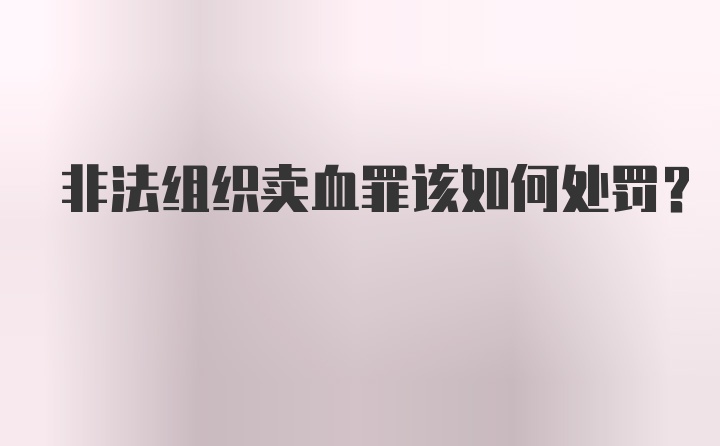 非法组织卖血罪该如何处罚？